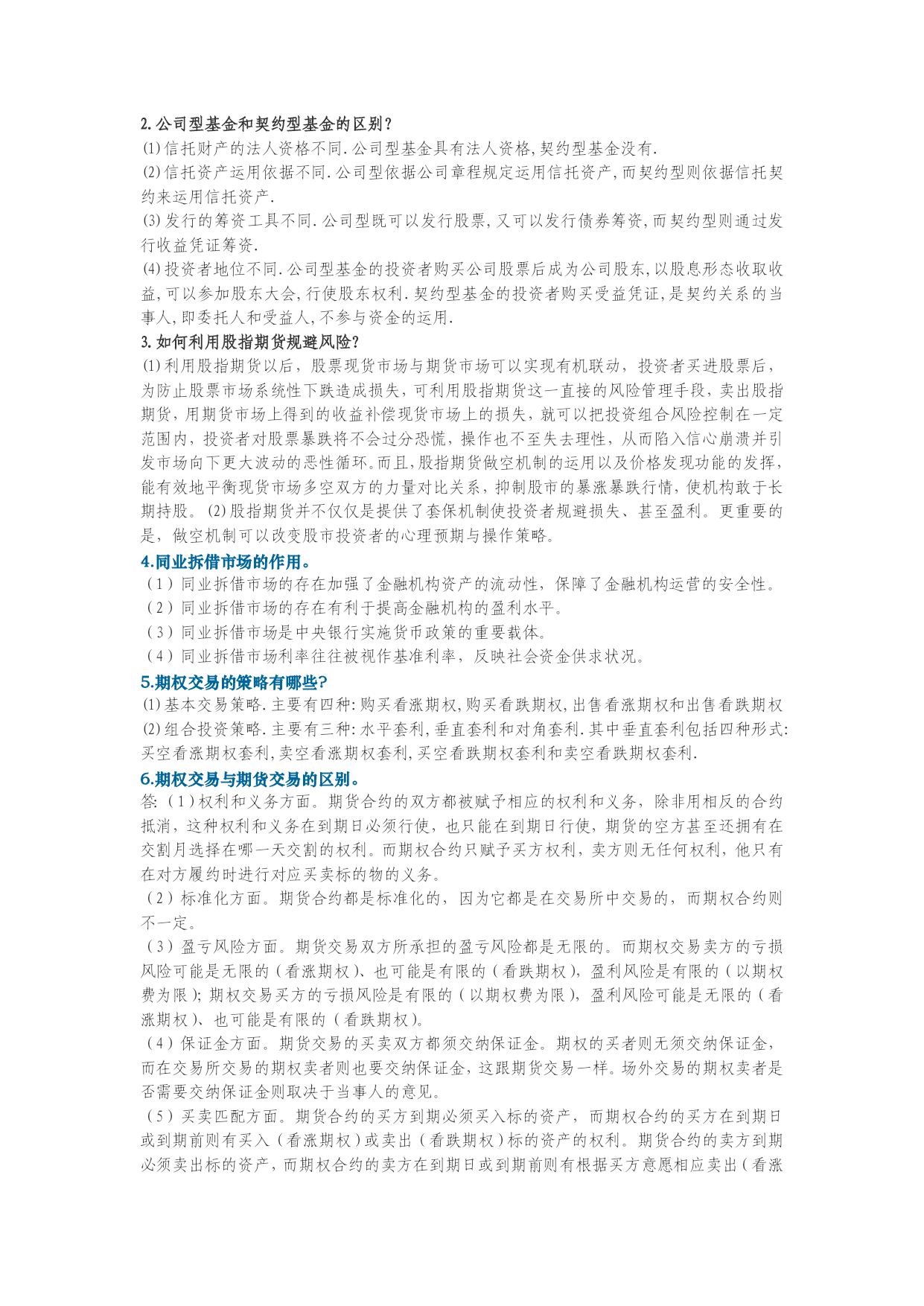 2.公司型基金和契约型基金的区别?

⑴信托财产的法人资格不同.公司型基金具有法人资格,契约型基金没有.

⑵信托资产运用依据不同.公司型依据公司章程规定运用信托资产,而契约型则依据信托契约来运用信托资产.

⑶发行的筹资工具不同.公司型既可以发行股票,又可以发行债券筹资,而契约型则通过发行收益凭证筹资.

⑷投资者地位不同.公司型基金的投资者购买公司股票后成为公司股东,以股息形态收取收益,可以参加股东大会,行使股东权利.契约型基金的投资者购买受益凭证,是契约关系的当事人,即委托人和受益人,不参与资金的运用.

3.如何利用股指期货规避风险?

⑴利用股指期货以后，股票现货市场与期货市场可以实现有机联动，投资者买进股票后，为防止股票市场系统性下跌造成损失，可利用股指期货这一直接的风险管理手段，卖出股指期货，用期货市场上得到的收益补偿现货市场上的损失，就可以把投资组合风险控制在一定范围内，投资者对股票暴跌将不会过分恐慌，操作也不至失去理性，从而陷入信心崩溃并引发市场向下更大波动的恶性循环。而且，股指期货做空机制的运用以及价格发现功能的发挥，能有效地平衡现货市场多空双方的力量对比关系，抑制股市的暴涨暴跌行情，使机构敢于长期持股。⑵股指期货并不仅仅是提供了套保机制使投资者规避损失、甚至盈利。更重要的是，做空机制可以改变股市投资者的心理预期与操作策略。

4.同业拆借市场的作用。

（1）同业拆借市场的存在加强了金融机构资产的流动性，保障了金融机构运营的安全性。

（2）同业拆借市场的存在有利于提高金融机构的盈利水平。

（3）同业拆借市场是中央银行实施货币政策的重要载体。

（4）同业拆借市场利率往往被视作基准利率，反映社会资金供求状况。

5.期权交易的策略有哪些?

⑴基本交易策略.主要有四种:购买看涨期权,购买看跌期权,出售看涨期权和出售看跌期权

⑵组合投资策略.主要有三种:水平套利,垂直套利和对角套利.其中垂直套利包括四种形式:买空看涨期权套利,卖空看涨期权套利,买空看跌期权套利和卖空看跌期权套利.

6.期权交易与期货交易的区别。

答:（1）权利和义务方面。期货合约的双方都被赋予相应的权利和义务，除非用相反的合约抵消，这种权利和义务在到期日必须行使，也只能在到期日行使，期货的空方甚至还拥有在交割月选择在哪一天交割的权利。而期权合约只赋予买方权利，卖方则无任何权利，他只有在对方履约时进行对应买卖标的物的义务。

（2）标准化方面。期货合约都是标准化的，因为它都是在交易所中交易的，而期权合约则不一定。

（3）盈亏风险方面。期货交易双方所承担的盈亏风险都是无限的。而期权交易卖方的亏损风险可能是无限的（看涨期权）、也可能是有限的（看跌期权），盈利风险是有限的（以期权费为限）；期权交易买方的亏损风险是有限的（以期权费为限），盈利风险可能是无限的（看涨期权）、也可能是有限的（看跌期权）。

（4）保证金方面。期货交易的买卖双方都须交纳保证金。期权的买者则无须交纳保证金，而在交易所交易的期权卖者则也要交纳保证金，这跟期货交易一样。场外交易的期权卖者是否需要交纳保证金则取决于当事人的意见。

（5）买卖匹配方面。期货合约的买方到期必须买入标的资产，而期权合约的买方在到期日或到期前则有买入（看涨期权）或卖出（看跌期权）标的资产的权利。期货合约的卖方到期必须卖出标的资产，而期权合约的卖方在到期日或到期前则有根据买方意愿相应卖出（看涨